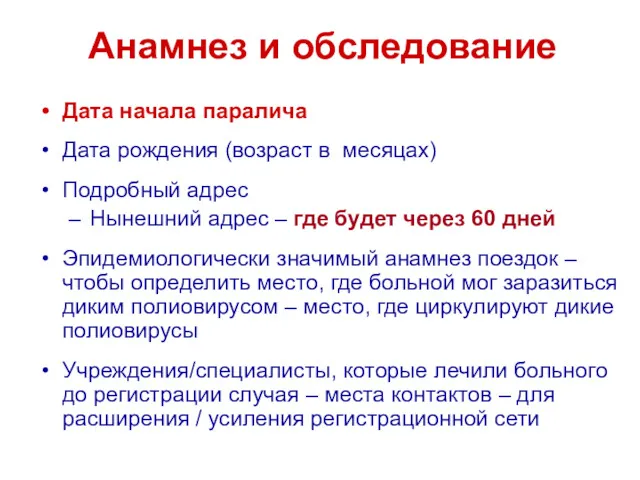 Анамнез и обследование

• Дата начала паралича

• Дата рождения (возраст в месяцах)

• Подробный адрес
– Нынешний адрес – где будет через 60 дней

• Эпидемиологически значимый анамнез поездок – чтобы определить место, где больной мог заразиться диким полиовирусом – место, где циркулируют дикие полиовирусы

• Учреждения/специалисты, которые лечили больного до регистрации случая – места контактов – для расширения / усиления регистрационной сети